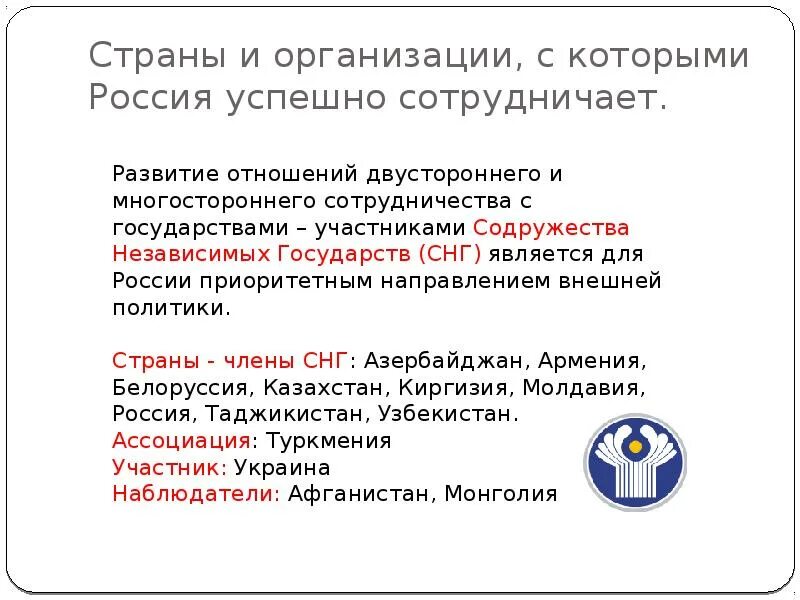 Страны и организации, с которыми Россия успешно сотрудничает.

Развитие отношений двустороннего и многостороннего сотрудничества с государствами – участниками Содружества Независимых Государств (СНГ) является для России приоритетным направлением внешней политики.

Страны - члены СНГ: Азербайджан, Армения, Белоруссия, Казахстан, Киргизия, Молдавия, Россия, Таджикистан, Узбекистан.
Ассоциация: Туркмения
Участник: Украина
Наблюдатели: Афганистан, Монголия